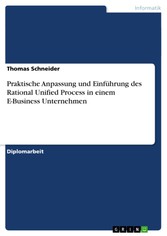 Informatik

Thomas Schneider

Praktische Anpassung und Einführung des Rational Unified Process in einem E-Business Unternehmen

Diplomarbeit

GRIN